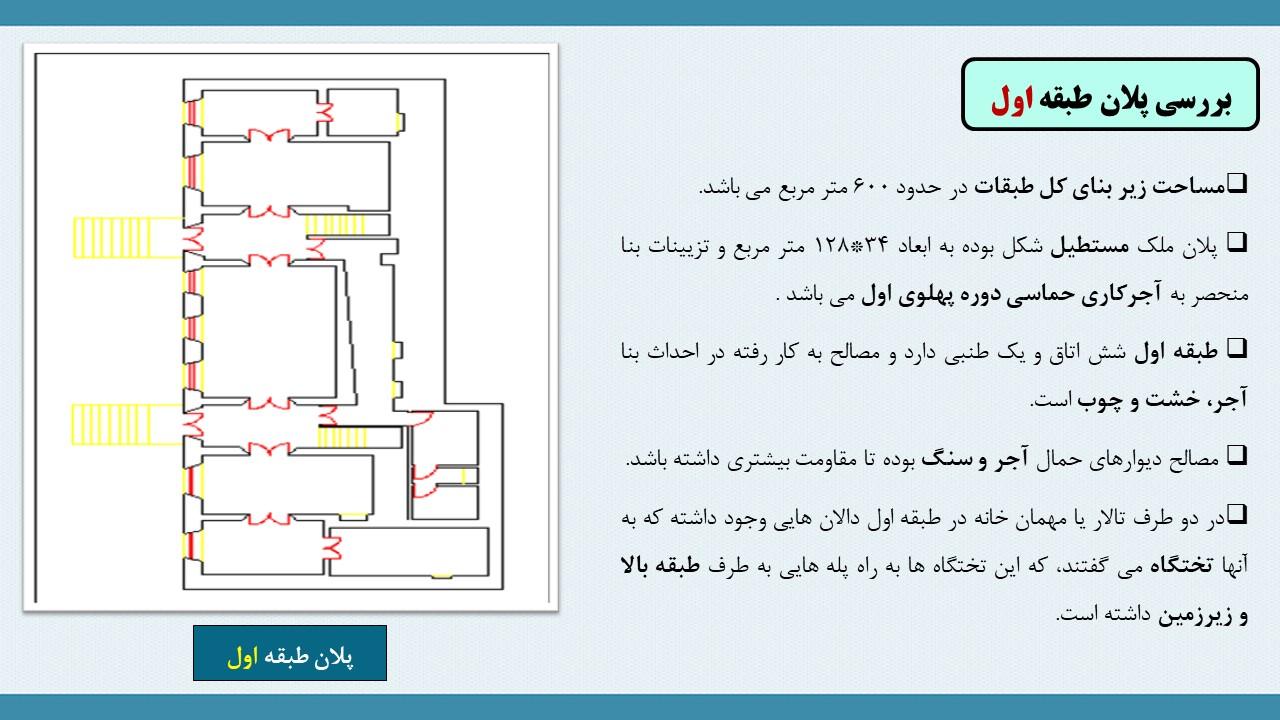 بررسی پلان طبقه اول

❑مساحت زیر بنای کل طبقات در حدود ۶۰۰ متر مربع می باشد.

❑ پلان ملک مستطیل شکل بوده به ابعاد ۳۴*۱۲۸ متر مربع و تزیینات بنا منحصر به آجرکاری حماسی دوره پهلوی اول می باشد .

❑ طبقه اول شش اتاق و یک طنبی دارد و مصالح به کار رفته در احداث بنا آجر، خشت و چوب است.

❑ مصالح دیوارهای حمال آجر و سنگ بوده تا مقاومت بیشتری داشته باشد.

❑در دو طرف تالار یا مهمان خانه در طبقه اول دالان هایی وجود داشته که به آنها تختگاه می گفتند، که این تختگاه ها به راه پله هایی به طرف طبقه بالا و زیرزمین داشته است.

پلان طبقه اول